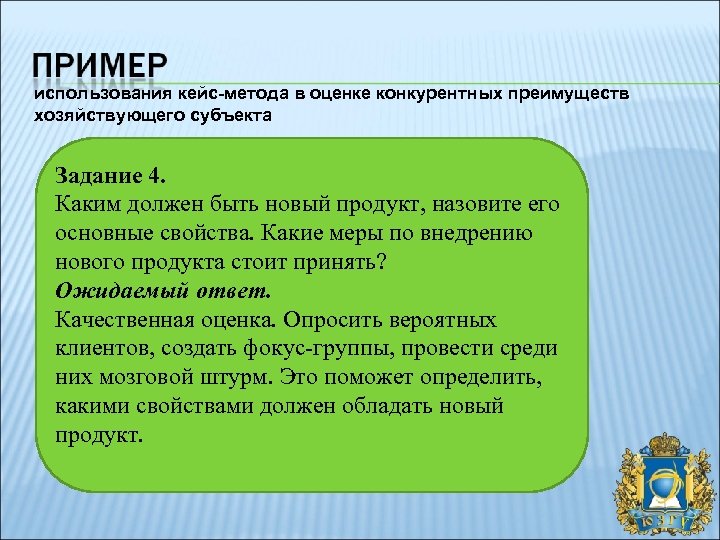 ПРИМЕР
использования кейс-метода в оценке конкурентных преимуществ хозяйствующего субъекта

Задание 4.
Каким должен быть новый продукт, назовите его основные свойства. Какие меры по внедрению нового продукта стоит принять?
Ожидаемый ответ.
Качественная оценка. Опросить вероятных клиентов, создать фокус-группы, провести среди них мозговой штурм. Это поможет определить, какими свойствами должен обладать новый продукт.

ЮЗГУ